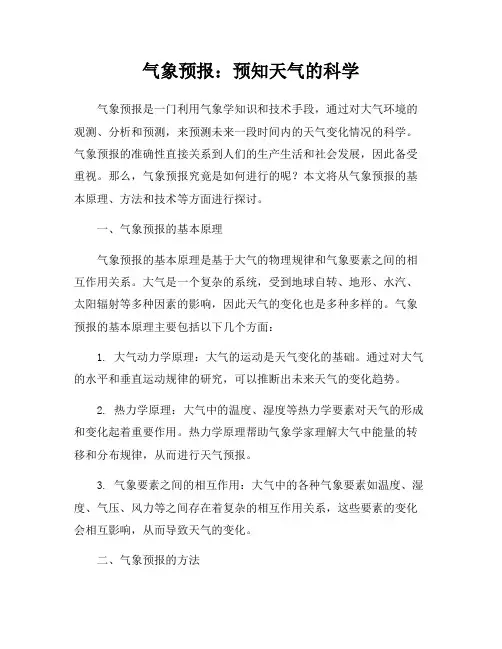 气象预报：预知天气的科学

气象预报是一门利用气象学知识和技术手段，通过对大气环境的观测、分析和预测，来预测未来一段时间内的天气变化情况的科学。气象预报的准确性直接关系到人们的生产生活和社会发展，因此备受重视。那么，气象预报究竟是如何进行的呢？本文将从气象预报的基本原理、方法和技术等方面进行探讨。

一、气象预报的基本原理

气象预报的基本原理是基于大气的物理规律和气象要素之间的相互作用关系。大气是一个复杂的系统，受到地球自转、地形、水汽、太阳辐射等多种因素的影响，因此天气的变化也是多种多样的。气象预报的基本原理主要包括以下几个方面：

1. 大气动力学原理：大气的运动是天气变化的基础。通过对大气的水平和垂直运动规律的研究，可以推断出未来天气的变化趋势。

2. 热力学原理：大气中的温度、湿度等热力学要素对天气的形成和变化起着重要作用。热力学原理帮助气象学家理解大气中能量的转移和分布规律，从而进行天气预报。

3. 气象要素之间的相互作用：大气中的各种气象要素如温度、湿度、气压、风力等之间存在着复杂的相互作用关系，这些要素的变化会相互影响，从而导致天气的变化。

二、气象预报的方法